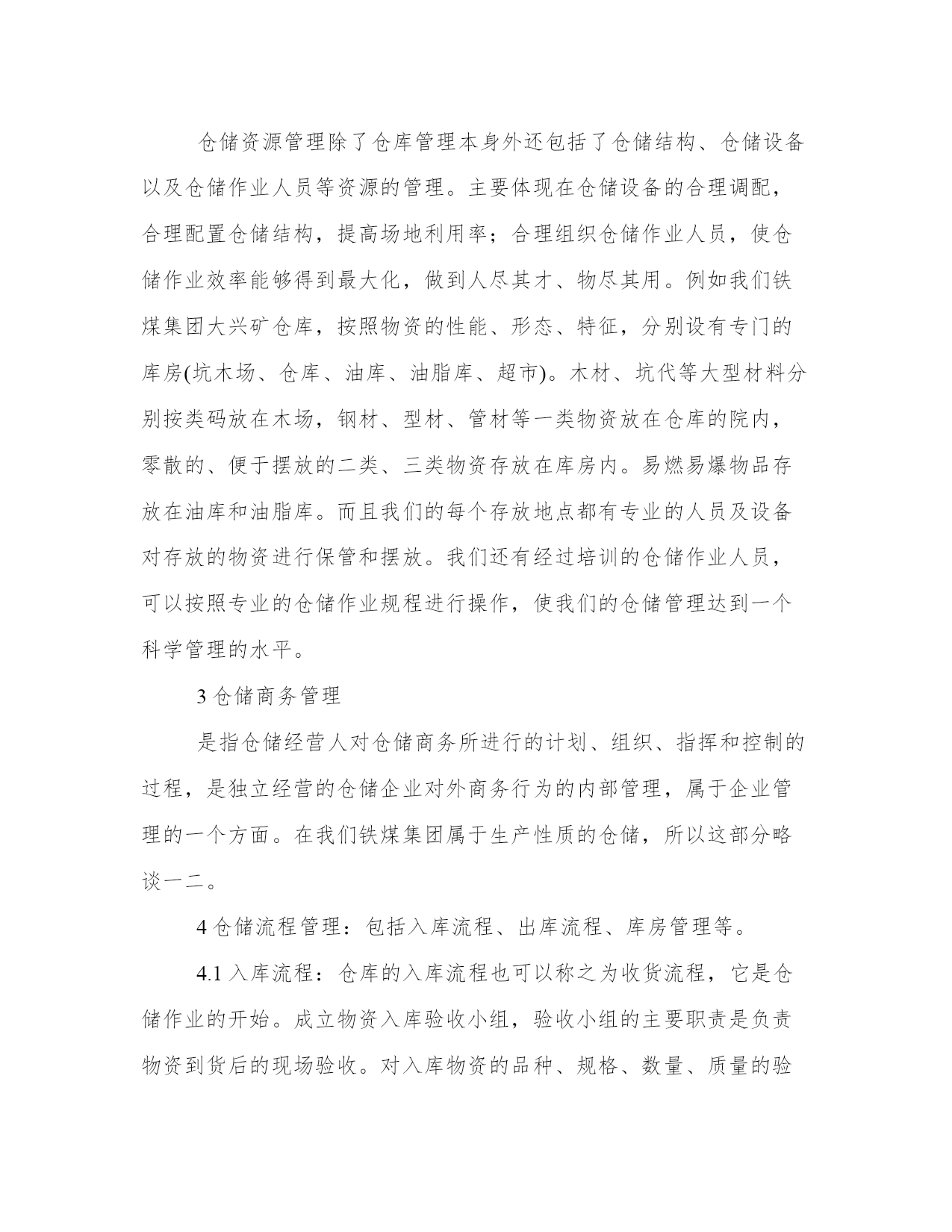 仓储资源管理除了仓库管理本身外还包括了仓储结构、仓储设备以及仓储作业人员等资源的管理。主要体现在仓储设备的合理调配，合理配置仓储结构，提高场地利用率；合理组织仓储作业人员，使仓储作业效率能够得到最大化，做到人尽其才、物尽其用。例如我们铁煤集团大兴矿仓库，按照物资的性能、形态、特征，分别设有专门的库房(坑木场、仓库、油库、油脂库、超市)。木材、坑代等大型材料分别按类码放在木场，钢材、型材、管材等一类物资放在仓库的院内，零散的、便于摆放的二类、三类物资存放在库房内。易燃易爆物品存放在油库和油脂库。而且我们的每个存放地点都有专业的人员及设备对存放的物资进行保管和摆放。我们还有经过培训的仓储作业人员，可以按照专业的仓储作业规程进行操作，使我们的仓储管理达到一个科学管理的水平。

3 仓储商务管理

是指仓储经营人对仓储商务所进行的计划、组织、指挥和控制的过程，是独立经营的仓储企业对外商务行为的内部管理，属于企业管理的一个方面。在我们铁煤集团属于生产性质的仓储，所以这部分略谈一二。

4 仓储流程管理：包括入库流程、出库流程、库房管理等。

4.1 入库流程：仓库的入库流程也可以称之为收货流程，它是仓储作业的开始。成立物资入库验收小组，验收小组的主要职责是负责物资到货后的现场验收。对入库物资的品种、规格、数量、质量的验